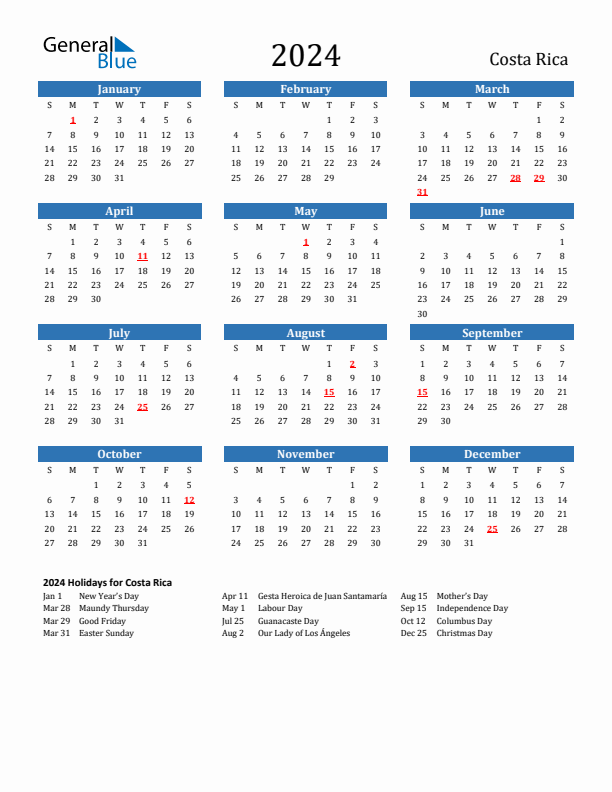 General Blue

2024

Costa Rica

January

| S | M | T | W | T | F | S |
|---|---|---|---|---|---|---|
| | 1 | 2 | 3 | 4 | 5 | 6 |
| 7 | 8 | 9 | 10 | 11 | 12 | 13 |
| 14 | 15 | 16 | 17 | 18 | 19 | 20 |
| 21 | 22 | 23 | 24 | 25 | 26 | 27 |
| 28 | 29 | 30 | 31 | | | |

February

| S | M | T | W | T | F | S |
|---|---|---|---|---|---|---|
| | | | | 1 | 2 | 3 |
| 4 | 5 | 6 | 7 | 8 | 9 | 10 |
| 11 | 12 | 13 | 14 | 15 | 16 | 17 |
| 18 | 19 | 20 | 21 | 22 | 23 | 24 |
| 25 | 26 | 27 | 28 | 29 | | |

March

| S | M | T | W | T | F | S |
|---|---|---|---|---|---|---|
| | | | | | 1 | 2 |
| 3 | 4 | 5 | 6 | 7 | 8 | 9 |
| 10 | 11 | 12 | 13 | 14 | 15 | 16 |
| 17 | 18 | 19 | 20 | 21 | 22 | 23 |
| 24 | 25 | 26 | 27 | 28 | 29 | 30 |
| 31 | | | | | | |

April

| S | M | T | W | T | F | S |
|---|---|---|---|---|---|---|
| | 1 | 2 | 3 | 4 | 5 | 6 |
| 7 | 8 | 9 | 10 | 11 | 12 | 13 |
| 14 | 15 | 16 | 17 | 18 | 19 | 20 |
| 21 | 22 | 23 | 24 | 25 | 26 | 27 |
| 28 | 29 | 30 | | | | |

May

| S | M | T | W | T | F | S |
|---|---|---|---|---|---|---|
| | | | 1 | 2 | 3 | 4 |
| 5 | 6 | 7 | 8 | 9 | 10 | 11 |
| 12 | 13 | 14 | 15 | 16 | 17 | 18 |
| 19 | 20 | 21 | 22 | 23 | 24 | 25 |
| 26 | 27 | 28 | 29 | 30 | 31 | |

June

| S | M | T | W | T | F | S |
|---|---|---|---|---|---|---|
| | | | | | | 1 |
| 2 | 3 | 4 | 5 | 6 | 7 | 8 |
| 9 | 10 | 11 | 12 | 13 | 14 | 15 |
| 16 | 17 | 18 | 19 | 20 | 21 | 22 |
| 23 | 24 | 25 | 26 | 27 | 28 | 29 |
| 30 | | | | | | |

July

| S | M | T | W | T | F | S |
|---|---|---|---|---|---|---|
| | 1 | 2 | 3 | 4 | 5 | 6 |
| 7 | 8 | 9 | 10 | 11 | 12 | 13 |
| 14 | 15 | 16 | 17 | 18 | 19 | 20 |
| 21 | 22 | 23 | 24 | 25 | 26 | 27 |
| 28 | 29 | 30 | 31 | | | |

August

| S | M | T | W | T | F | S |
|---|---|---|---|---|---|---|
| | | | | 1 | 2 | 3 |
| 4 | 5 | 6 | 7 | 8 | 9 | 10 |
| 11 | 12 | 13 | 14 | 15 | 16 | 17 |
| 18 | 19 | 20 | 21 | 22 | 23 | 24 |
| 25 | 26 | 27 | 28 | 29 | 30 | 31 |

September

| S | M | T | W | T | F | S |
|---|---|---|---|---|---|---|
| 1 | 2 | 3 | 4 | 5 | 6 | 7 |
| 8 | 9 | 10 | 11 | 12 | 13 | 14 |
| 15 | 16 | 17 | 18 | 19 | 20 | 21 |
| 22 | 23 | 24 | 25 | 26 | 27 | 28 |
| 29 | 30 | | | | | |

October

| S | M | T | W | T | F | S |
|---|---|---|---|---|---|---|
| | | 1 | 2 | 3 | 4 | 5 |
| 6 | 7 | 8 | 9 | 10 | 11 | 12 |
| 13 | 14 | 15 | 16 | 17 | 18 | 19 |
| 20 | 21 | 22 | 23 | 24 | 25 | 26 |
| 27 | 28 | 29 | 30 | 31 | | |

November

| S | M | T | W | T | F | S |
|---|---|---|---|---|---|---|
| | | | | | 1 | 2 |
| 3 | 4 | 5 | 6 | 7 | 8 | 9 |
| 10 | 11 | 12 | 13 | 14 | 15 | 16 |
| 17 | 18 | 19 | 20 | 21 | 22 | 23 |
| 24 | 25 | 26 | 27 | 28 | 29 | 30 |

December

| S | M | T | W | T | F | S |
|---|---|---|---|---|---|---|
| 1 | 2 | 3 | 4 | 5 | 6 | 7 |
| 8 | 9 | 10 | 11 | 12 | 13 | 14 |
| 15 | 16 | 17 | 18 | 19 | 20 | 21 |
| 22 | 23 | 24 | 25 | 26 | 27 | 28 |
| 29 | 30 | 31 | | | | |

2024 Holidays for Costa Rica

Jan 1 New Year's Day
Mar 28 Maundy Thursday
Mar 29 Good Friday
Mar 31 Easter Sunday

Apr 11 Gesta Heroica de Juan Santamaría
May 1 Labour Day
Jul 25 Guanacaste Day
Aug 2 Our Lady of Los Ángeles

Aug 15 Mother's Day
Sep 15 Independence Day
Oct 12 Columbus Day
Dec 25 Christmas Day